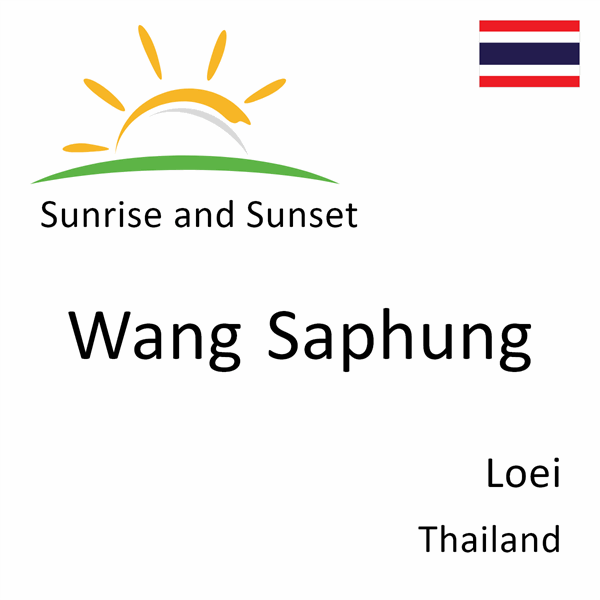 Sunrise and Sunset

Wang Saphung

Loei

Thailand